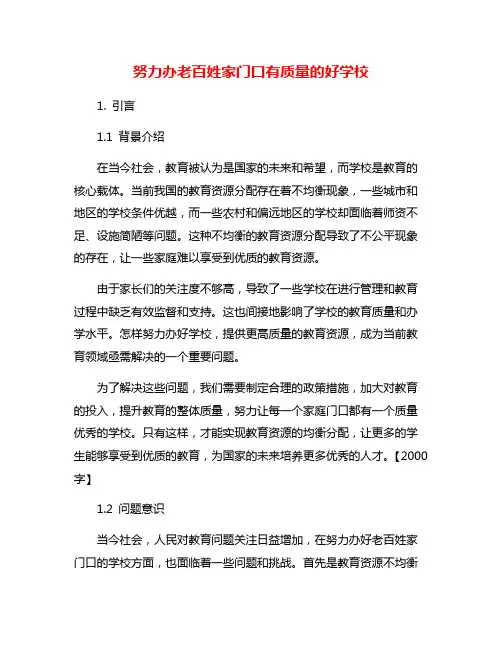 努力办老百姓家门口有质量的好学校

1. 引言

1.1 背景介绍

在当今社会，教育被认为是国家的未来和希望，而学校是教育的核心载体。当前我国的教育资源分配存在着不均衡现象，一些城市和地区的学校条件优越，而一些农村和偏远地区的学校却面临着师资不足、设施简陋等问题。这种不均衡的教育资源分配导致了不公平现象的存在，让一些家庭难以享受到优质的教育资源。

由于家长们的关注度不够高，导致了一些学校在进行管理和教育过程中缺乏有效监督和支持。这也间接地影响了学校的教育质量和办学水平。怎样努力办好学校，提供更高质量的教育资源，成为当前教育领域亟需解决的一个重要问题。

为了解决这些问题，我们需要制定合理的政策措施，加大对教育的投入，提升教育的整体质量，努力让每一个家庭门口都有一个质量优秀的学校。只有这样，才能实现教育资源的均衡分配，让更多的学生能够享受到优质的教育，为国家的未来培养更多优秀的人才。【2000字】

1.2 问题意识

当今社会，人民对教育问题关注日益增加，在努力办好老百姓家门口的学校方面，也面临着一些问题和挑战。首先是教育资源不均衡